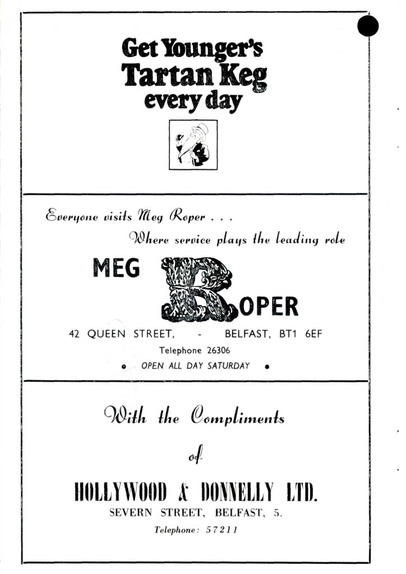 Get Younger's
Tartan Keg
every day

Everyone visits Meg Roper . . .
Where service plays the leading role

MEG ROPER

42 QUEEN STREET, - BELFAST, BT1 6EF
Telephone 26306
• OPEN ALL DAY SATURDAY •

With the Compliments
of
HOLLYWOOD & DONNELLY LTD.
SEVERN STREET, BELFAST, 5.
Telephone: 57211